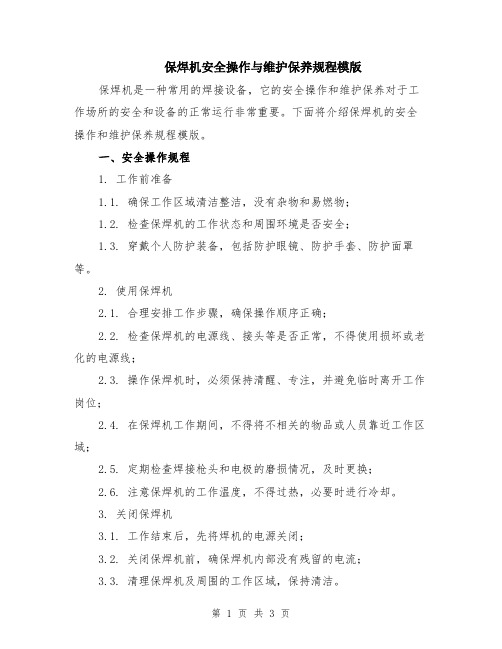 保焊机安全操作与维护保养规程模版

保焊机是一种常用的焊接设备，它的安全操作和维护保养对于工作场所的安全和设备的正常运行非常重要。下面将介绍保焊机的安全操作和维护保养规程模版。

一、安全操作规程

1. 工作前准备

1.1. 确保工作区域清洁整洁，没有杂物和易燃物；

1.2. 检查保焊机的工作状态和周围环境是否安全；

1.3. 穿戴个人防护装备，包括防护眼镜、防护手套、防护面罩等。

2. 使用保焊机

2.1. 合理安排工作步骤，确保操作顺序正确；

2.2. 检查保焊机的电源线、接头等是否正常，不得使用损坏或老化的电源线；

2.3. 操作保焊机时，必须保持清醒、专注，并避免临时离开工作岗位；

2.4. 在保焊机工作期间，不得将不相关的物品或人员靠近工作区域；

2.5. 定期检查焊接枪头和电极的磨损情况，及时更换；

2.6. 注意保焊机的工作温度，不得过热，必要时进行冷却。

3. 关闭保焊机

3.1. 工作结束后，先将焊机的电源关闭；

3.2. 关闭保焊机前，确保焊机内部没有残留的电流；

3.3. 清理保焊机及周围的工作区域，保持清洁。

第 1 页 共 3 页